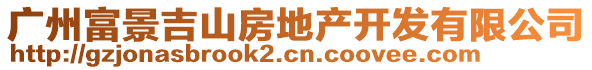 广州富景吉山房地产开发有限公司
http://gzjonasbrook2.cn.coovee.com